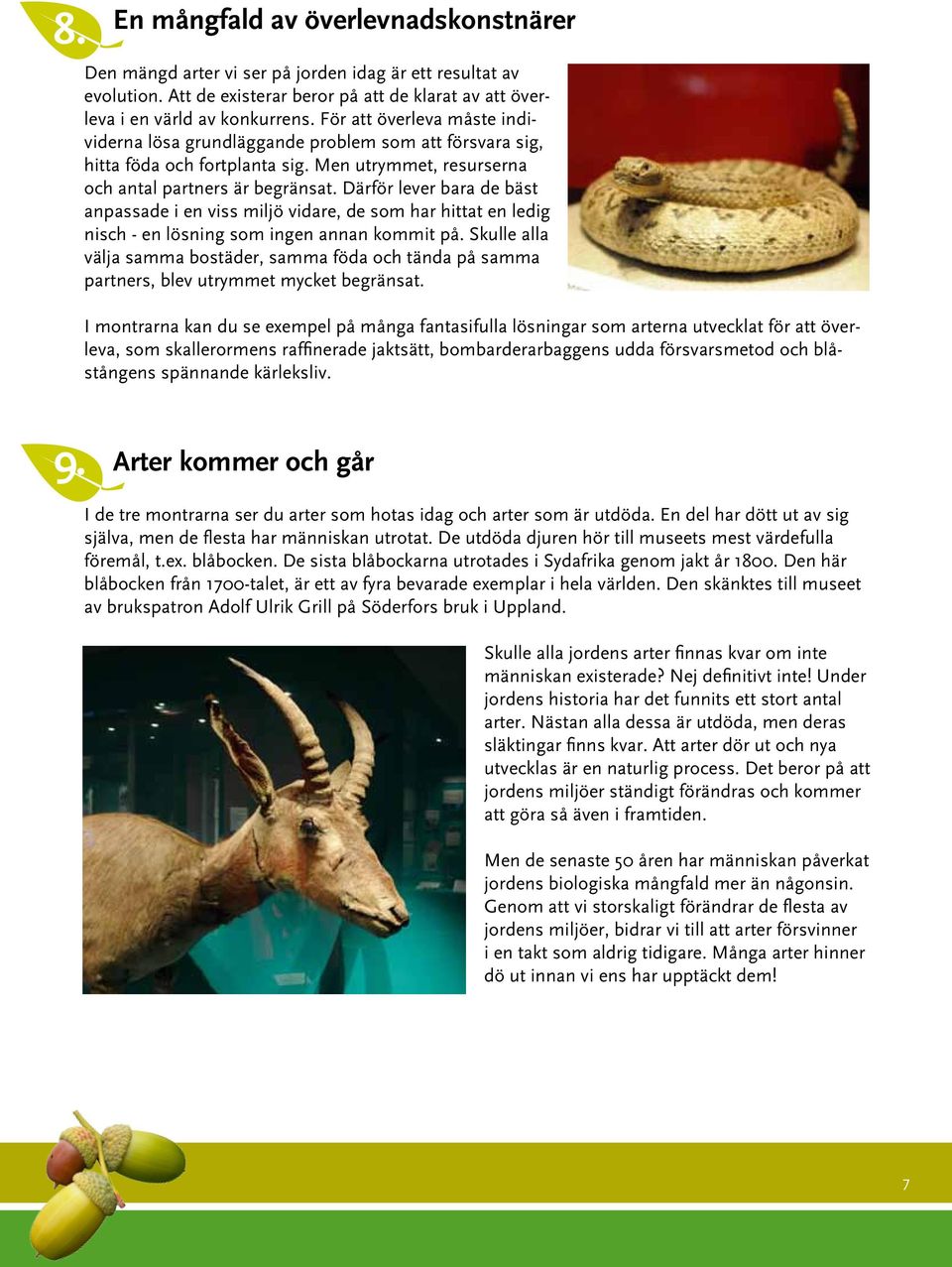 8. En mångfald av överlevnadskonstnärer

Den mängd arter vi ser på jorden idag är ett resultat av evolution. Att de existerar beror på att de klarat av att överleva i en värld av konkurrens. För att överleva måste individerna lösa grundläggande problem som att försvara sig, hitta föda och fortplanta sig. Men utrymmet, resurserna och antal partners är begränsat. Därför lever bara de bäst anpassade i en viss miljö vidare, de som har hittat en ledig nisch - en lösning som ingen annan kommit på. Skulle alla välja samma bostäder, samma föda och tända på samma partners, blev utrymmet mycket begränsat.

I montrarna kan du se exempel på många fantasifulla lösningar som arterna utvecklat för att överleva, som skallerormens raffinerade jaktsätt, bombarderarbaggens udda försvarsmetod och blåstångens spännande kärleksliv.

9. Arter kommer och går

I de tre montrarna ser du arter som hotas idag och arter som är utdöda. En del har dött ut av sig själva, men de flesta har människan utrotat. De utdöda djuren hör till museets mest värdefulla föremål, t.ex. blåbocken. De sista blåbockarna utrotades i Sydafrika genom jakt år 1800. Den här blåbocken från 1700-talet, är ett av fyra bevarade exemplar i hela världen. Den skänktes till museet av brukspatron Adolf Ulrik Grill på Söderfors bruk i Uppland.

Skulle alla jordens arter finnas kvar om inte människan existerade? Nej definitivt inte! Under jordens historia har det funnits ett stort antal arter. Nästan alla dessa är utdöda, men deras släktingar finns kvar. Att arter dör ut och nya utvecklas är en naturlig process. Det beror på att jordens miljöer ständigt förändras och kommer att göra så även i framtiden.

Men de senaste 50 åren har människan påverkat jordens biologiska mångfald mer än någonsin. Genom att vi storskaligt förändrar de flesta av jordens miljöer, bidrar vi till att arter försvinner i en takt som aldrig tidigare. Många arter hinner dö ut innan vi ens har upptäckt dem!

7